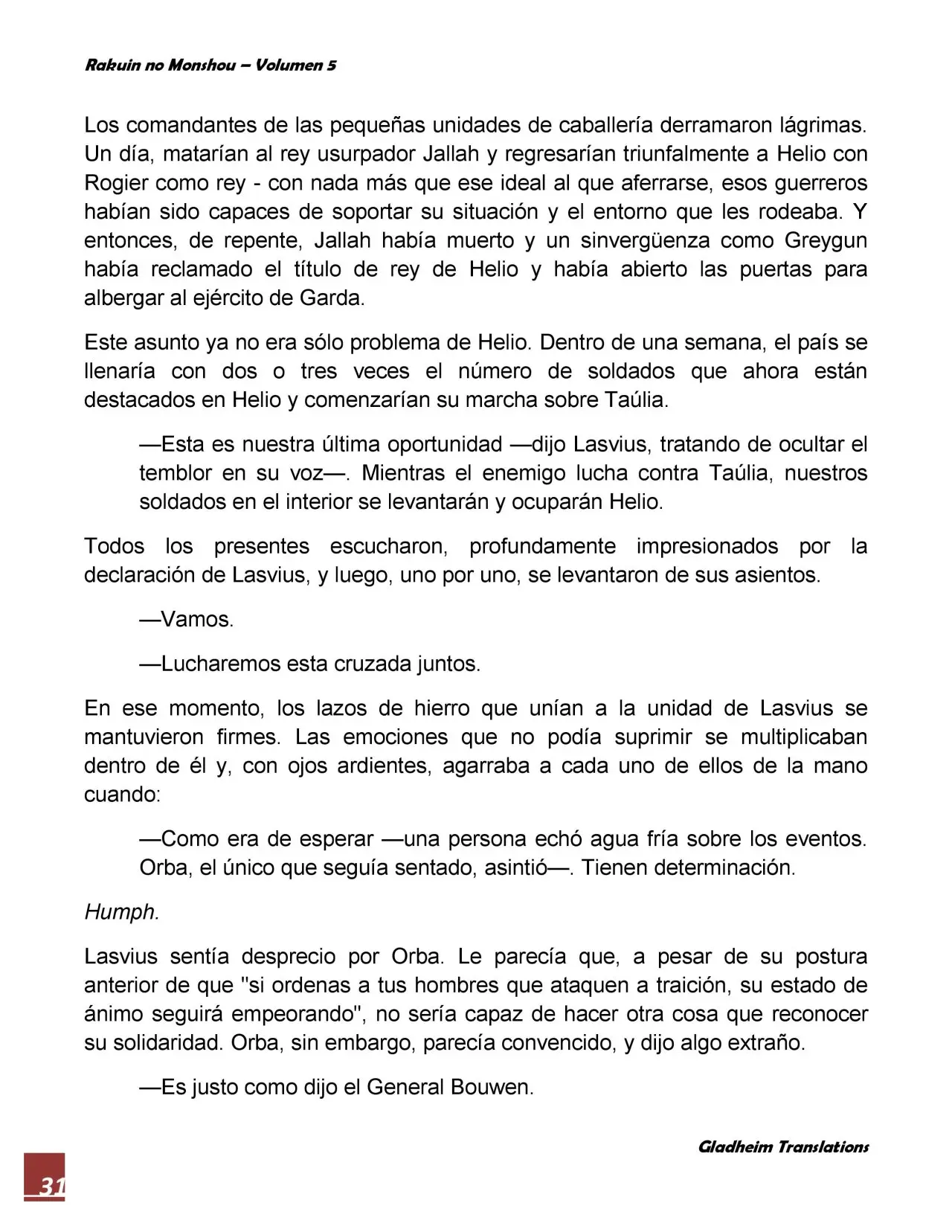 Rakuin no Monshou – Volumen 5

Los comandantes de las pequeñas unidades de caballería derramaron lágrimas. Un día, matarían al rey usurpador Jallah y regresarían triunfalmente a Helio con Rogier como rey - con nada más que ese ideal al que aferrarse, esos guerreros habían sido capaces de soportar su situación y el entorno que les rodeaba. Y entonces, de repente, Jallah había muerto y un sinvergüenza como Greygun había reclamado el título de rey de Helio y había abierto las puertas para albergar al ejército de Garda.

Este asunto ya no era sólo problema de Helio. Dentro de una semana, el país se llenaría con dos o tres veces el número de soldados que ahora están destacados en Helio y comenzarían su marcha sobre Taúlia.

—Esta es nuestra última oportunidad —dijo Lasvius, tratando de ocultar el temblor en su voz—. Mientras el enemigo lucha contra Taúlia, nuestros soldados en el interior se levantarán y ocuparán Helio.

Todos los presentes escucharon, profundamente impresionados por la declaración de Lasvius, y luego, uno por uno, se levantaron de sus asientos.

—Vamos.

—Lucharemos esta cruzada juntos.

En ese momento, los lazos de hierro que unían a la unidad de Lasvius se mantuvieron firmes. Las emociones que no podía suprimir se multiplicaban dentro de él y, con ojos ardientes, agarraba a cada uno de ellos de la mano cuando:

—Como era de esperar —una persona echó agua fría sobre los eventos. Orba, el único que seguía sentado, asintió—. Tienen determinación.

Humph.

Lasvius sentía desprecio por Orba. Le parecía que, a pesar de su postura anterior de que "si ordenas a tus hombres que ataquen a traición, su estado de ánimo seguirá empeorando", no sería capaz de hacer otra cosa que reconocer su solidaridad. Orba, sin embargo, parecía convencido, y dijo algo extraño.

—Es justo como dijo el General Bouwen.

Gladheim Translations

31